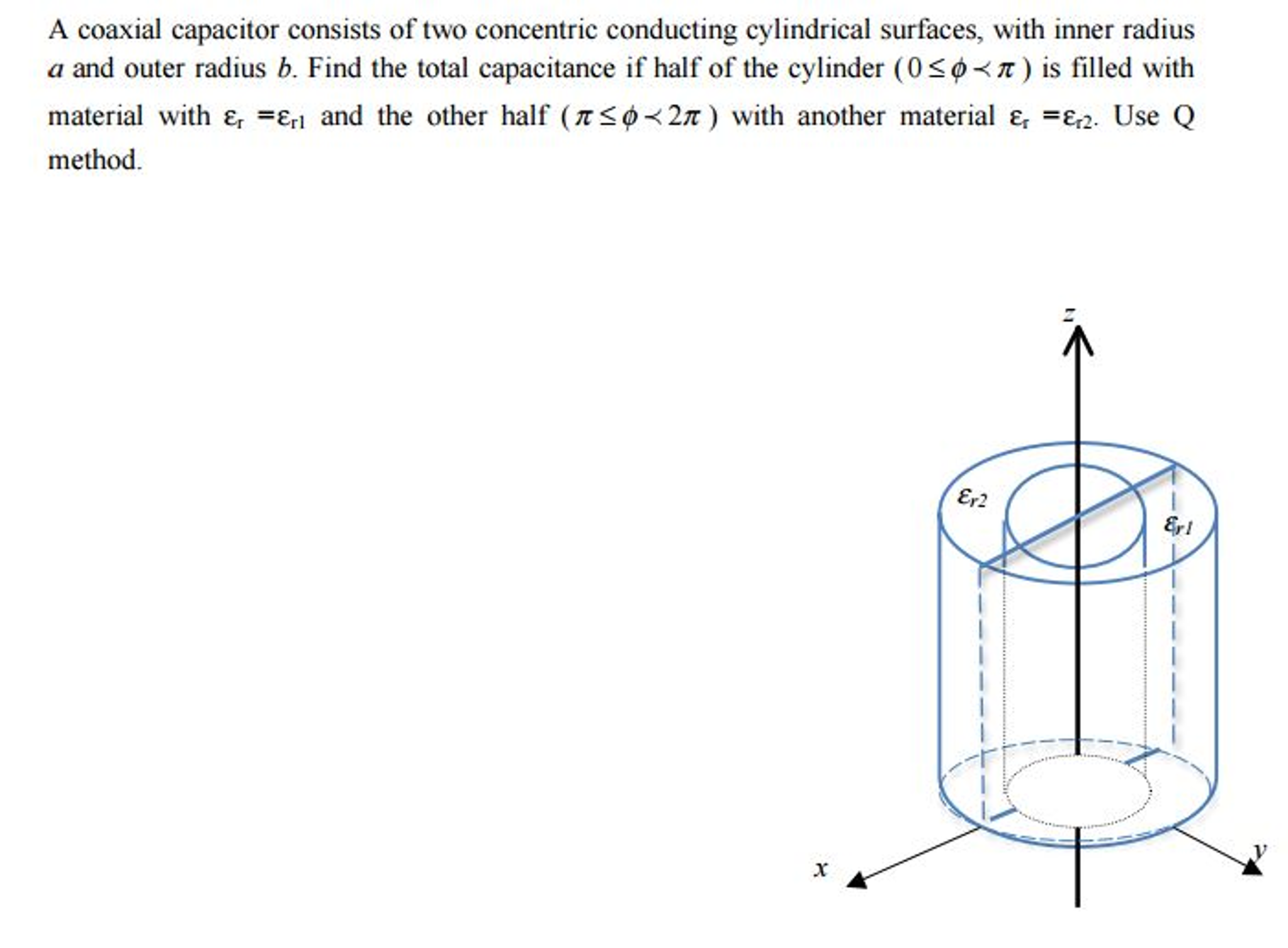 A coaxial capacitor consists of two concentric conducting cylindrical surfaces, with inner radius $a$ and outer radius $b$. Find the total capacitance if half of the cylinder ($0 \leq \phi \prec \pi$) is filled with material with $\varepsilon_r = \varepsilon_{r1}$ and the other half ($\pi \leq \phi \prec 2\pi$) with another material $\varepsilon_r = \varepsilon_{r2}$. Use Q method.

$z$

$\varepsilon_{r2}$

$\varepsilon_{r1}$

$x$

$y$